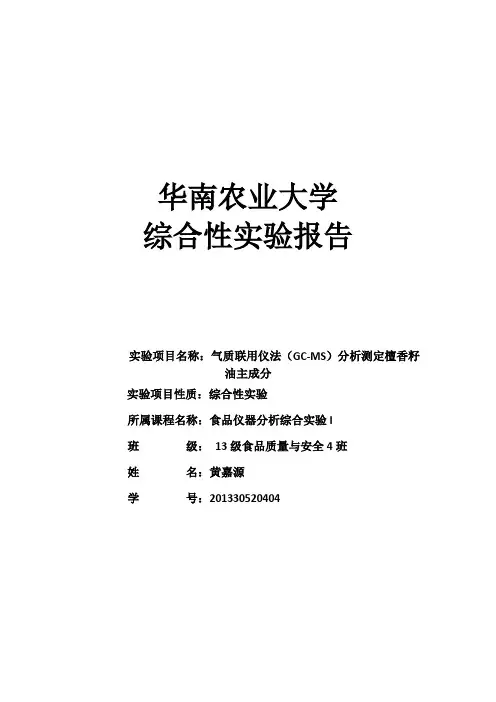 华南农业大学
综合性实验报告

实验项目名称：气质联用仪法（GC-MS）分析测定檀香籽油主成分
实验项目性质：综合性实验
所属课程名称：食品仪器分析综合实验I
班　　级：13级食品质量与安全4班
姓　　名：黄嘉源
学　　号：201330520404